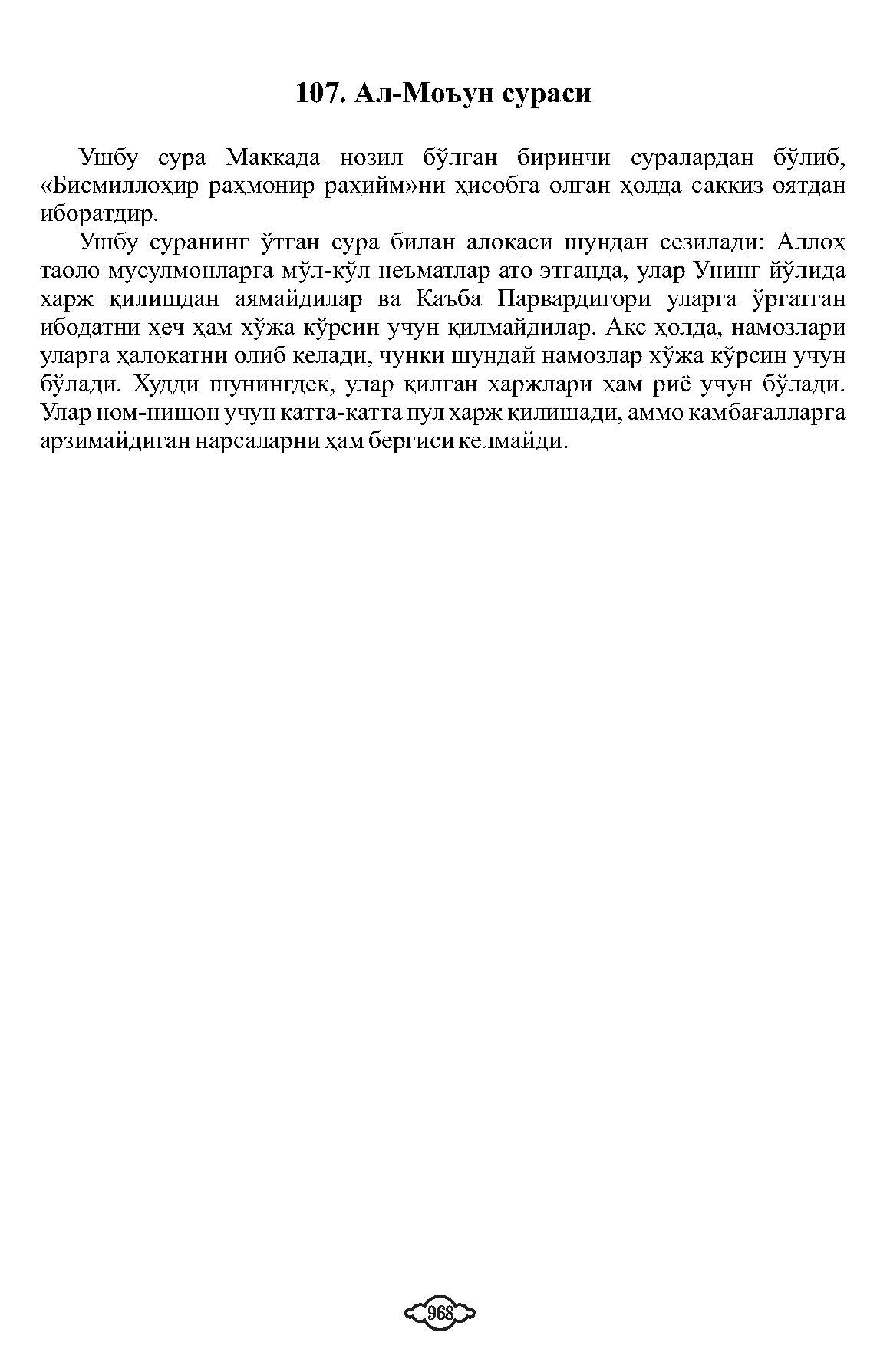 107. Ал-Моъун сураси

Ушбу сура Маккада нозил бўлган биринчи суралардан бўлиб, «Бисмиллоҳир раҳмонир раҳийм»ни ҳисобга олган ҳолда саккиз оятдан иборатдир.

Ушбу суранинг ўтган сура билан алоқаси шундан сезилади: Аллоҳ таоло мусулмонларга мўл-кўл неъматлар ато этганда, улар Унинг йўлида харж қилишдан аямайдилар ва Каъба Парвардигори уларга ўргатган ибодатни ҳеч ҳам хўжа кўрсин учун қилмайдилар. Акс ҳолда, намозлари уларга ҳалокатни олиб келади, чунки шундай намозлар хўжа кўрсин учун бўлади. Худди шунингдек, улар қилган харжлари ҳам риё учун бўлади. Улар ном-нишон учун катта-катта пул харж қилишади, аммо камбағалларга арзимайдиган нарсаларни ҳам бергиси келмайди.

968